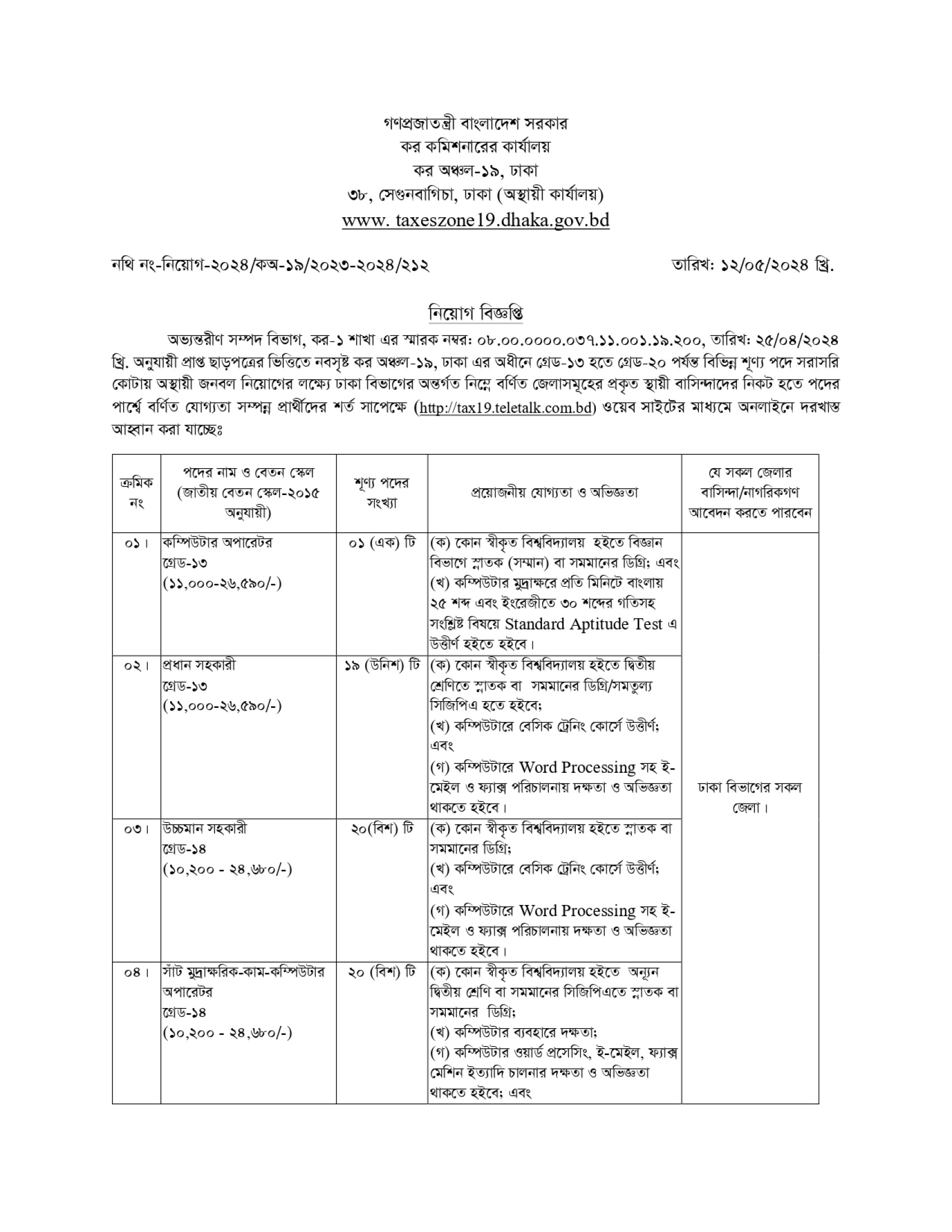 গণপ্রজাতন্ত্রী বাংলাদেশ সরকার
কর কমিশনারের কার্যালয়
কর অঞ্চল-১৯, ঢাকা
৩৮, সেগুনবাগিচা, ঢাকা (অস্থায়ী কার্যালয়)
www. taxeszone19.dhaka.gov.bd

নথি নং-নিয়োগ-২০২৪/কঅ-১৯/২০২৩-২০২৪/২১২

তারিখ: ১২/০৫/২০২৪ খ্রি.

নিয়োগ বিজ্ঞপ্তি

অভ্যন্তরীণ সম্পদ বিভাগ, কর-১ শাখা এর স্মারক নম্বর: ০৮.০০.০০০০.০৩৭.১১.০০১.১৯.২০০, তারিখ: ২৫/০৪/২০২৪ খ্রি. অনুযায়ী প্রাপ্ত ছাড়পত্রের ভিত্তিতে নবসৃষ্ট কর অঞ্চল-১৯, ঢাকা এর অধীনে গ্রেড-১৩ হতে গ্রেড-২০ পর্যন্ত বিভিন্ন শূণ্য পদে সরাসরি কোটায় অস্থায়ী জনবল নিয়োগের লক্ষ্যে ঢাকা বিভাগের অন্তর্গত নিম্নে বর্ণিত জেলাসমূহের প্রকৃত স্থায়ী বাসিন্দাদের নিকট হতে পদের পার্শ্বে বর্ণিত যোগ্যতা সম্পন্ন প্রার্থীদের শর্ত সাপেক্ষে (http://tax19.teletalk.com.bd) ওয়েব সাইটের মাধ্যমে অনলাইনে দরখাস্ত আহ্বান করা যাচ্ছেঃ

| ক্রমিক নং | পদের নাম ও বেতন স্কেল (জাতীয় বেতন স্কেল-২০১৫ অনুযায়ী) | শূণ্য পদের সংখ্যা | প্রয়োজনীয় যোগ্যতা ও অভিজ্ঞতা | যে সকল জেলার বাসিন্দা/নাগরিকগণ আবেদন করতে পারবেন |
|---|---|---|---|---|
| ০১। | কম্পিউটার অপারেটর গ্রেড-১৩ (১১,০০০-২৬,৫৯০/-) | ০১ (এক) টি | (ক) কোন স্বীকৃত বিশ্ববিদ্যালয় হইতে বিজ্ঞান বিভাগে স্নাতক (সম্মান) বা সমমানের ডিগ্রি; এবং (খ) কম্পিউটার মুদ্রাক্ষরে প্রতি মিনিটে বাংলায় ২৫ শব্দ এবং ইংরেজীতে ৩০ শব্দের গতিসহ সংশ্লিষ্ট বিষয়ে Standard Aptitude Test এ উত্তীর্ণ হইতে হইবে। | ঢাকা বিভাগের সকল জেলা। |
| ০২। | প্রধান সহকারী গ্রেড-১৩ (১১,০০০-২৬,৫৯০/-) | ১৯ (উনিশ) টি | (ক) কোন স্বীকৃত বিশ্ববিদ্যালয় হইতে দ্বিতীয় শ্রেণিতে স্নাতক বা সমমানের ডিগ্রি/সমতুল্য সিজিপিএ হতে হইবে; (খ) কম্পিউটারে বেসিক ট্রেনিং কোর্সে উত্তীর্ণ; এবং (গ) কম্পিউটারে Word Processing সহ ই-মেইল ও ফ্যাক্স পরিচালনায় দক্ষতা ও অভিজ্ঞতা থাকতে হইবে। | |
| ০৩। | উচ্চমান সহকারী গ্রেড-১৪ (১০,২০০ - ২৪,৬৮০/-) | ২০(বিশ) টি | (ক) কোন স্বীকৃত বিশ্ববিদ্যালয় হইতে স্নাতক বা সমমানের ডিগ্রি; (খ) কম্পিউটারে বেসিক ট্রেনিং কোর্সে উত্তীর্ণ; এবং (গ) কম্পিউটারে Word Processing সহ ই-মেইল ও ফ্যাক্স পরিচালনায় দক্ষতা ও অভিজ্ঞতা থাকতে হইবে। | |
| ০৪। | সাঁট মুদ্রাক্ষরিক-কাম-কম্পিউটার অপারেটর গ্রেড-১৪ (১০,২০০ - ২৪,৬৮০/-) | ২০ (বিশ) টি | (ক) কোন স্বীকৃত বিশ্ববিদ্যালয় হইতে অন্যূন দ্বিতীয় শ্রেণি বা সমমানের সিজিপিএতে স্নাতক বা সমমানের ডিগ্রি; (খ) কম্পিউটার ব্যবহারে দক্ষতা; (গ) কম্পিউটার ওয়ার্ড প্রসেসিং, ই-মেইল, ফ্যাক্স মেশিন ইত্যাদি চালনার দক্ষতা ও অভিজ্ঞতা থাকতে হইবে; এবং | |